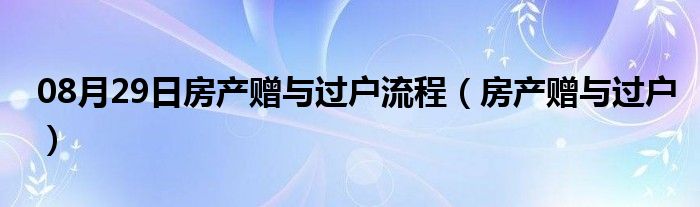 08月29日房产赠与过户流程（房产赠与过户）